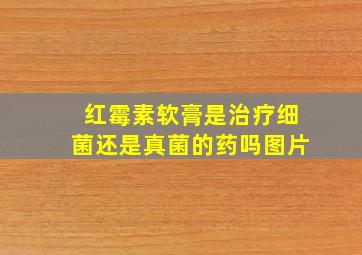 红霉素软膏是治疗细菌还是真菌的药吗图片